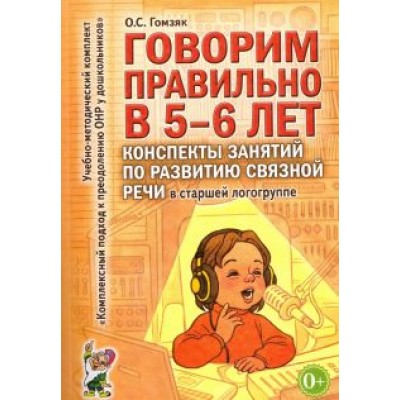 Учебно-методический комплект
«Комплексный подход к преодолению ОНР у дошкольников»

О.С. Гомзяк

ГОВОРИМ ПРАВИЛЬНО В 5–6 ЛЕТ

КОНСПЕКТЫ ЗАНЯТИЙ ПО РАЗВИТИЮ СВЯЗНОЙ РЕЧИ в старшей логогруппе

0+